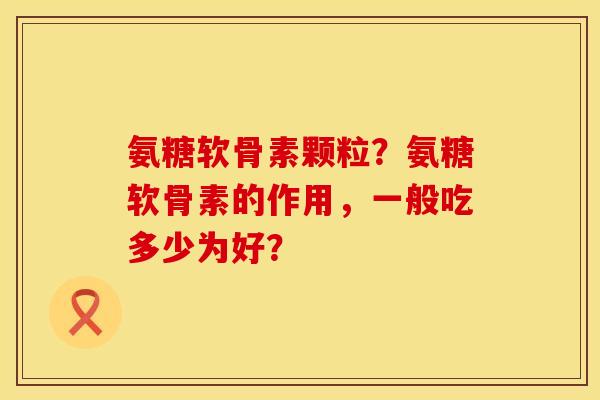 氨糖软骨素颗粒？氨糖软骨素的作用，一般吃多少为好？